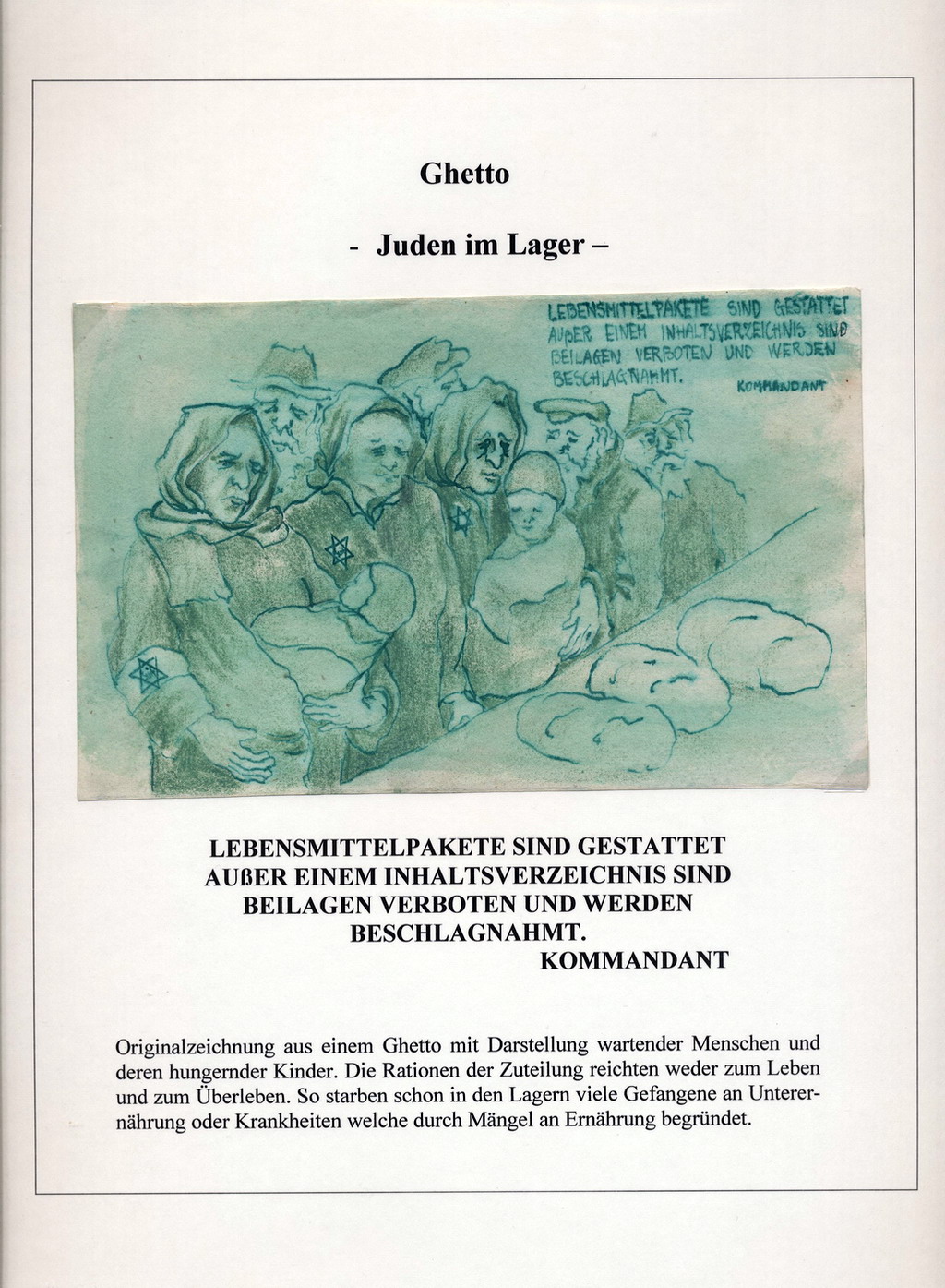 Ghetto

- Juden im Lager –

LEBENSMITTELPAKETE SIND GESTATTET AUßER EINEM INHALTSVERZEICHNIS SIND BEILAGEN VERBOTEN UND WERDEN BESCHLAGNAHMT.
KOMMANDANT

LEBENSMITTELPAKETE SIND GESTATTET
AUßER EINEM INHALTSVERZEICHNIS SIND
BEILAGEN VERBOTEN UND WERDEN
BESCHLAGNAHMT.
KOMMANDANT

Originalzeichnung aus einem Ghetto mit Darstellung wartender Menschen und deren hungernder Kinder. Die Rationen der Zuteilung reichten weder zum Leben und zum Überleben. So starben schon in den Lagern viele Gefangene an Unterernährung oder Krankheiten welche durch Mängel an Ernährung begründet.